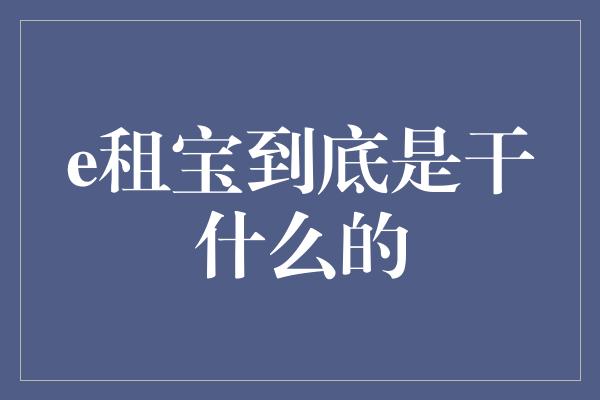 e租宝到底是干什么的